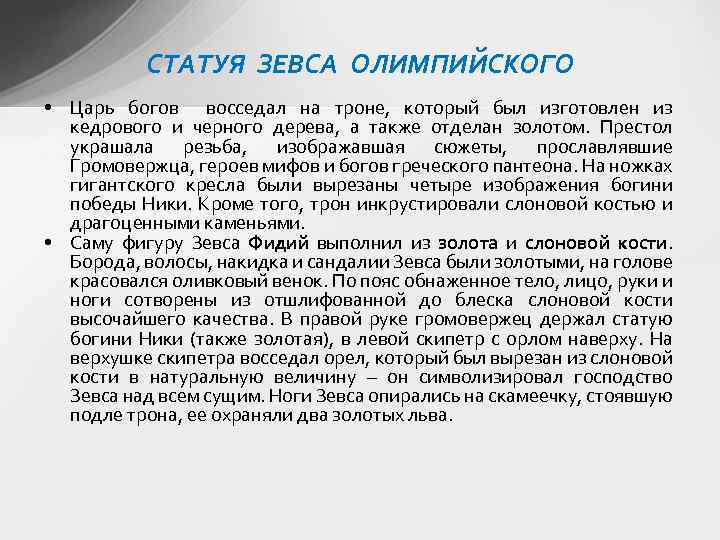 СТАТУЯ ЗЕВСА ОЛИМПИЙСКОГО

• Царь богов восседал на троне, который был изготовлен из кедрового и черного дерева, а также отделан золотом. Престол украшала резьба, изображавшая сюжеты, прославлявшие Громовержца, героев мифов и богов греческого пантеона. На ножках гигантского кресла были вырезаны четыре изображения богини победы Ники. Кроме того, трон инкрустировали слоновой костью и драгоценными каменьями.
• Саму фигуру Зевса Фидий выполнил из золота и слоновой кости. Борода, волосы, накидка и сандалии Зевса были золотыми, на голове красовался оливковый венок. По пояс обнаженное тело, лицо, руки и ноги сотворены из отшлифованной до блеска слоновой кости высочайшего качества. В правой руке громовержец держал статую богини Ники (также золотая), в левой скипетр с орлом наверху. На верхушке скипетра восседал орел, который был вырезан из слоновой кости в натуральную величину – он символизировал господство Зевса над всем сущим. Ноги Зевса опирались на скамеечку, стоявшую подле трона, ее охраняли два золотых льва.